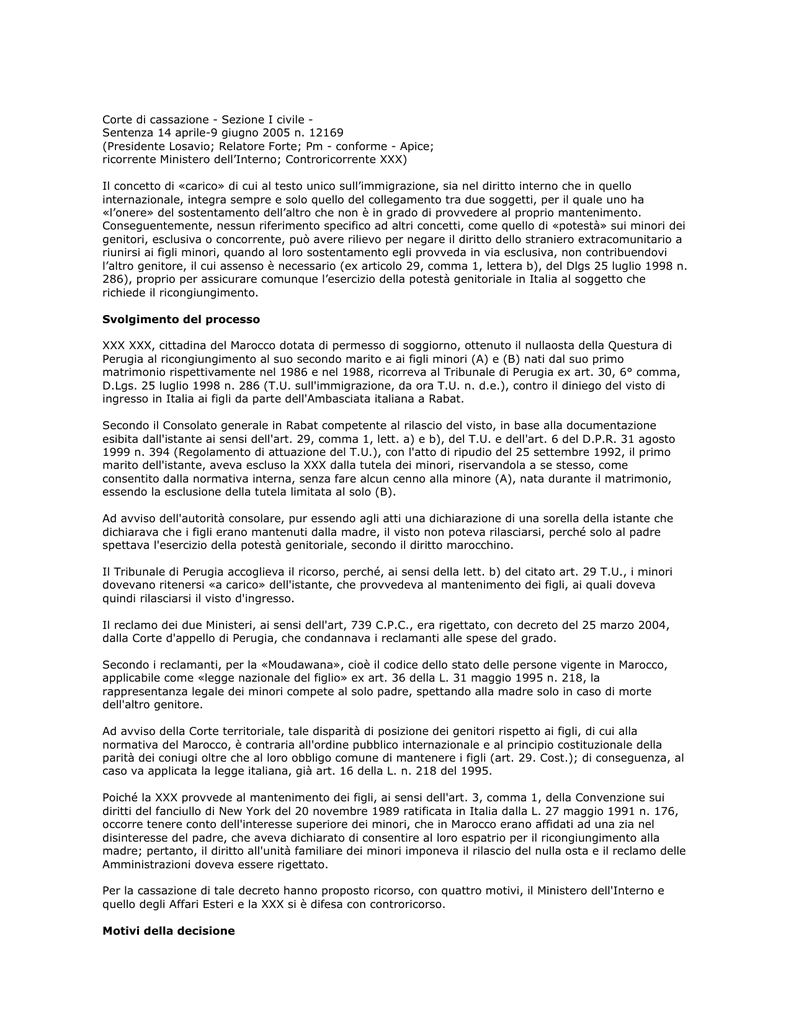 Corte di cassazione - Sezione I civile -
Sentenza 14 aprile-9 giugno 2005 n. 12169
(Presidente Losavio; Relatore Forte; Pm - conforme - Apice;
ricorrente Ministero dell'Interno; Controricorrente XXX)

Il concetto di «carico» di cui al testo unico sull'immigrazione, sia nel diritto interno che in quello internazionale, integra sempre e solo quello del collegamento tra due soggetti, per il quale uno ha «l'onere» del sostentamento dell'altro che non è in grado di provvedere al proprio mantenimento. Conseguentemente, nessun riferimento specifico ad altri concetti, come quello di «potestà» sui minori dei genitori, esclusiva o concorrente, può avere rilievo per negare il diritto dello straniero extracomunitario a riunirsi ai figli minori, quando al loro sostentamento egli provveda in via esclusiva, non contribuendovi l'altro genitore, il cui assenso è necessario (ex articolo 29, comma 1, lettera b), del Dlgs 25 luglio 1998 n. 286), proprio per assicurare comunque l'esercizio della potestà genitoriale in Italia al soggetto che richiede il ricongiungimento.

Svolgimento del processo

XXX XXX, cittadina del Marocco dotata di permesso di soggiorno, ottenuto il nullaosta della Questura di Perugia al ricongiungimento al suo secondo marito e ai figli minori (A) e (B) nati dal suo primo matrimonio rispettivamente nel 1986 e nel 1988, ricorreva al Tribunale di Perugia ex art. 30, 6° comma, D.Lgs. 25 luglio 1998 n. 286 (T.U. sull'immigrazione, da ora T.U. n. d.e.), contro il diniego del visto di ingresso in Italia ai figli da parte dell'Ambasciata italiana a Rabat.

Secondo il Consolato generale in Rabat competente al rilascio del visto, in base alla documentazione esibita dall'istante ai sensi dell'art. 29, comma 1, lett. a) e b), del T.U. e dell'art. 6 del D.P.R. 31 agosto 1999 n. 394 (Regolamento di attuazione del T.U.), con l'atto di ripudio del 25 settembre 1992, il primo marito dell'istante, aveva escluso la XXX dalla tutela dei minori, riservandola a se stesso, come consentito dalla normativa interna, senza fare alcun cenno alla minore (A), nata durante il matrimonio, essendo la esclusione della tutela limitata al solo (B).

Ad avviso dell'autorità consolare, pur essendo agli atti una dichiarazione di una sorella della istante che dichiarava che i figli erano mantenuti dalla madre, il visto non poteva rilasciarsi, perché solo al padre spettava l'esercizio della potestà genitoriale, secondo il diritto marocchino.

Il Tribunale di Perugia accoglieva il ricorso, perché, ai sensi della lett. b) del citato art. 29 T.U., i minori dovevano ritenersi «a carico» dell'istante, che provvedeva al mantenimento dei figli, ai quali doveva quindi rilasciarsi il visto d'ingresso.

Il reclamo dei due Ministeri, ai sensi dell'art, 739 C.P.C., era rigettato, con decreto del 25 marzo 2004, dalla Corte d'appello di Perugia, che condannava i reclamanti alle spese del grado.

Secondo i reclamanti, per la «Moudawana», cioè il codice dello stato delle persone vigente in Marocco, applicabile come «legge nazionale del figlio» ex art. 36 della L. 31 maggio 1995 n. 218, la rappresentanza legale dei minori compete al solo padre, spettando alla madre solo in caso di morte dell'altro genitore.

Ad avviso della Corte territoriale, tale disparità di posizione dei genitori rispetto ai figli, di cui alla normativa del Marocco, è contraria all'ordine pubblico internazionale e al principio costituzionale della parità dei coniugi oltre che al loro obbligo comune di mantenere i figli (art. 29. Cost.); di conseguenza, al caso va applicata la legge italiana, già art. 16 della L. n. 218 del 1995.

Poiché la XXX provvede al mantenimento dei figli, ai sensi dell'art. 3, comma 1, della Convenzione sui diritti del fanciullo di New York del 20 novembre 1989 ratificata in Italia dalla L. 27 maggio 1991 n. 176, occorre tenere conto dell'interesse superiore dei minori, che in Marocco erano affidati ad una zia nel disinteresse del padre, che aveva dichiarato di consentire al loro espatrio per il ricongiungimento alla madre; pertanto, il diritto all'unità familiare dei minori imponeva il rilascio del nulla osta e il reclamo delle Amministrazioni doveva essere rigettato.

Per la cassazione di tale decreto hanno proposto ricorso, con quattro motivi, il Ministero dell'Interno e quello degli Affari Esteri e la XXX si è difesa con controricorso.

Motivi della decisione